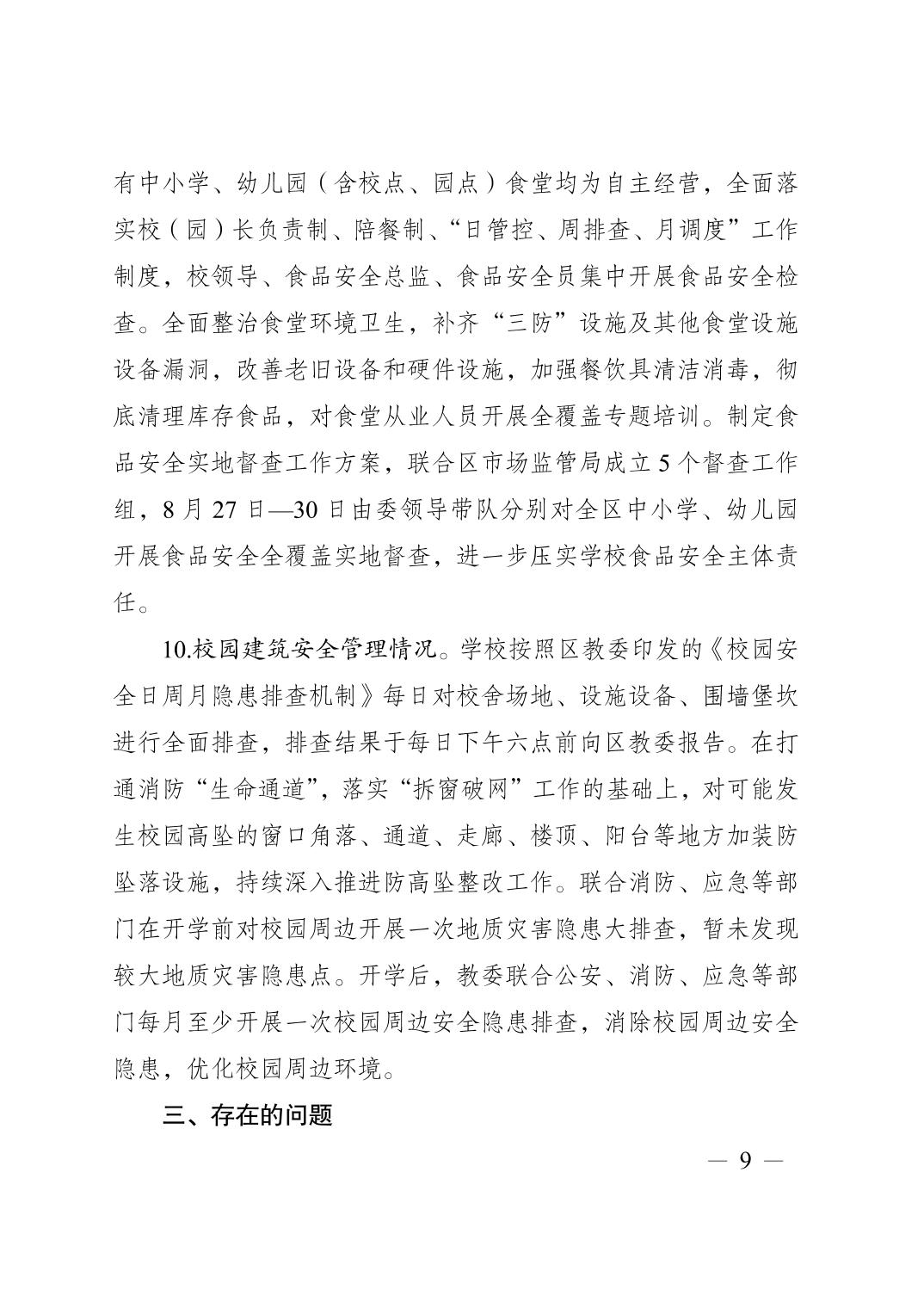 有中小学、幼儿园（含校点、园点）食堂均为自主经营，全面落实校（园）长负责制、陪餐制、“日管控、周排查、月调度”工作制度，校领导、食品安全总监、食品安全员集中开展食品安全检查。全面整治食堂环境卫生，补齐“三防”设施及其他食堂设施设备漏洞，改善老旧设备和硬件设施，加强餐饮具清洁消毒，彻底清理库存食品，对食堂从业人员开展全覆盖专题培训。制定食品安全实地督查工作方案，联合区市场监管局成立5个督查工作组，8月27日—30日由委领导带队分别对全区中小学、幼儿园开展食品安全全覆盖实地督查，进一步压实学校食品安全主体责任。

10.校园建筑安全管理情况。学校按照区教委印发的《校园安全日周月隐患排查机制》每日对校舍场地、设施设备、围墙堡坎进行全面排查，排查结果于每日下午六点前向区教委报告。在打通消防“生命通道”，落实“拆窗破网”工作的基础上，对可能发生校园高坠的窗口角落、通道、走廊、楼顶、阳台等地方加装防坠落设施，持续深入推进防高坠整改工作。联合消防、应急等部门在开学前对校园周边开展一次地质灾害隐患大排查，暂未发现较大地质灾害隐患点。开学后，教委联合公安、消防、应急等部门每月至少开展一次校园周边安全隐患排查，消除校园周边安全隐患，优化校园周边环境。

三、存在的问题

— 9 —